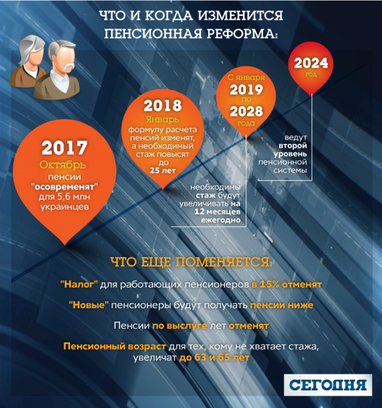 ЧТО И КОГДА ИЗМЕНИТСЯ ПЕНСИОННАЯ РЕФОРМА:

2017
Октябрь
пенсии "осовременят" для 5,6 млн украинцев

2018
Январь
формулу расчета пенсий изменят, а необходимый стаж повысят до 25 лет

С января
2019
по
2028
года

необходимы стаж будут увеличивать на 12 месяцев ежегодно

2024
год

ведут второй уровень пенсионной системы

ЧТО ЕЩЕ ПОМЕНЯЕТСЯ:

"Налог" для работающих пенсионеров в 15% отменят

"Новые" пенсионеры будут получать пенсии ниже

Пенсии по выслуге лет отменят

Пенсионный возраст для тех, кому не хватает стажа, увеличат до 63 и 65 лет

СЕГОДНЯ